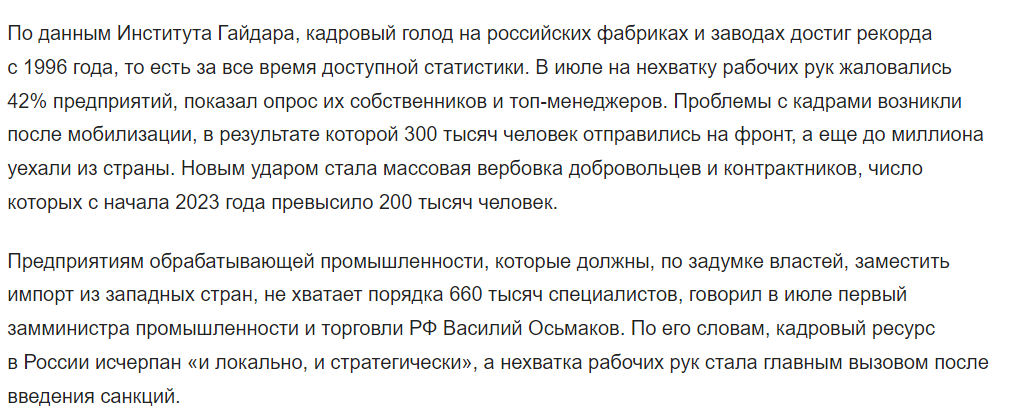 По данным Института Гайдара, кадровый голод на российских фабриках и заводах достиг рекорда с 1996 года, то есть за все время доступной статистики. В июле на нехватку рабочих рук жаловались 42% предприятий, показал опрос их собственников и топ-менеджеров. Проблемы с кадрами возникли после мобилизации, в результате которой 300 тысяч человек отправились на фронт, а еще до миллиона уехали из страны. Новым ударом стала массовая вербовка добровольцев и контрактников, число которых с начала 2023 года превысило 200 тысяч человек.

Предприятиям обрабатывающей промышленности, которые должны, по задумке властей, заместить импорт из западных стран, не хватает порядка 660 тысяч специалистов, говорил в июле первый замминистра промышленности и торговли РФ Василий Осьмаков. По его словам, кадровый ресурс в России исчерпан «и локально, и стратегически», а нехватка рабочих рук стала главным вызовом после введения санкций.